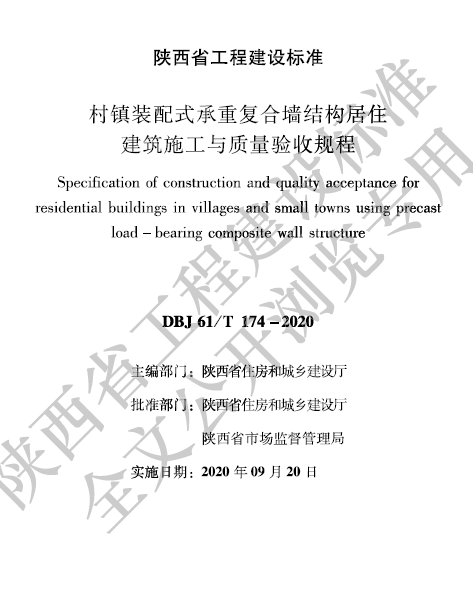 陕西省工程建设标准

村镇装配式承重复合墙结构居住建筑施工与质量验收规程

Specification of construction and quality acceptance for residential buildings in villages and small towns using precast load – bearing composite wall structure

DBJ 61/T 174 – 2020

主编部门：陕西省住房和城乡建设厅

批准部门：陕西省住房和城乡建设厅

陕西省市场监督管理局

实施日期：2020 年 09 月 20 日

陕西省工程建设标准
全文公开浏览专用